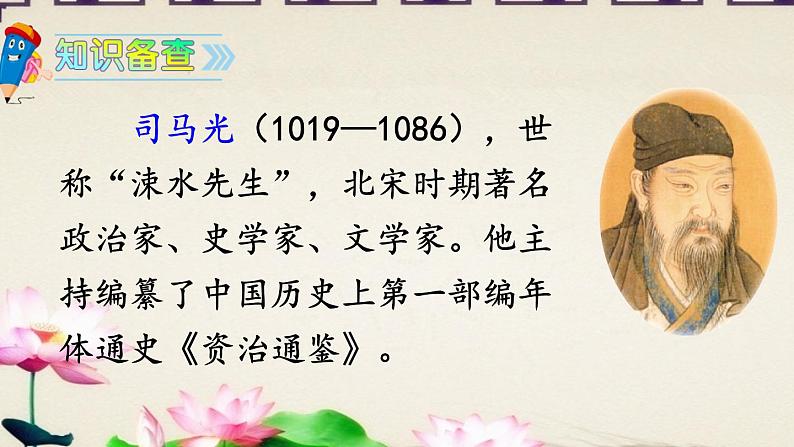 知识备查

司马光（1019—1086），世称“涑水先生”，北宋时期著名政治家、史学家、文学家。他主持编纂了中国历史上第一部编年体通史《资治通鉴》。